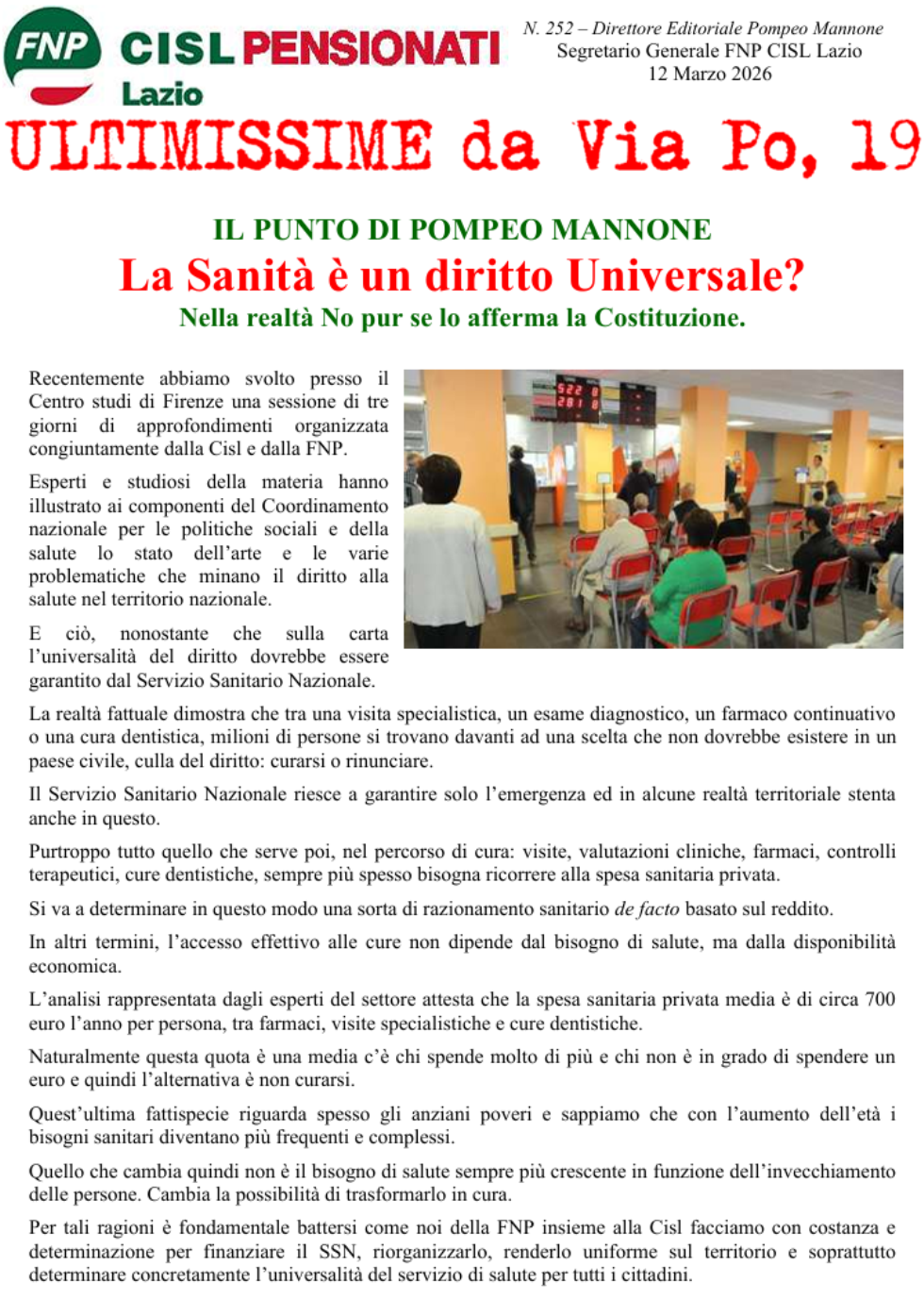 FNP CISL PENSIONATI Lazio

N. 252 – Direttore Editoriale Pompeo Mannone
Segretario Generale FNP CISL Lazio
12 Marzo 2026

ULTIMISSIME da Via Po, 19

IL PUNTO DI POMPEO MANNONE
La Sanità è un diritto Universale?
Nella realtà No pur se lo afferma la Costituzione.

Recentemente abbiamo svolto presso il Centro studi di Firenze una sessione di tre giorni di approfondimenti organizzata congiuntamente dalla Cisl e dalla FNP.

Esperti e studiosi della materia hanno illustrato ai componenti del Coordinamento nazionale per le politiche sociali e della salute lo stato dell'arte e le varie problematiche che minano il diritto alla salute nel territorio nazionale.

E ciò, nonostante che sulla carta l'universalità del diritto dovrebbe essere garantito dal Servizio Sanitario Nazionale.

522 8
281 8

La realtà fattuale dimostra che tra una visita specialistica, un esame diagnostico, un farmaco continuativo o una cura dentistica, milioni di persone si trovano davanti ad una scelta che non dovrebbe esistere in un paese civile, culla del diritto: curarsi o rinunciare.

Il Servizio Sanitario Nazionale riesce a garantire solo l'emergenza ed in alcune realtà territoriale stenta anche in questo.

Purtroppo tutto quello che serve poi, nel percorso di cura: visite, valutazioni cliniche, farmaci, controlli terapeutici, cure dentistiche, sempre più spesso bisogna ricorrere alla spesa sanitaria privata.

Si va a determinare in questo modo una sorta di razionamento sanitario de facto basato sul reddito.

In altri termini, l'accesso effettivo alle cure non dipende dal bisogno di salute, ma dalla disponibilità economica.

L'analisi rappresentata dagli esperti del settore attesta che la spesa sanitaria privata media è di circa 700 euro l'anno per persona, tra farmaci, visite specialistiche e cure dentistiche.

Naturalmente questa quota è una media c'è chi spende molto di più e chi non è in grado di spendere un euro e quindi l'alternativa è non curarsi.

Quest'ultima fattispecie riguarda spesso gli anziani poveri e sappiamo che con l'aumento dell'età i bisogni sanitari diventano più frequenti e complessi.

Quello che cambia quindi non è il bisogno di salute sempre più crescente in funzione dell'invecchiamento delle persone. Cambia la possibilità di trasformarlo in cura.

Per tali ragioni è fondamentale battersi come noi della FNP insieme alla Cisl facciamo con costanza e determinazione per finanziare il SSN, riorganizzarlo, renderlo uniforme sul territorio e soprattutto determinare concretamente l'universalità del servizio di salute per tutti i cittadini.